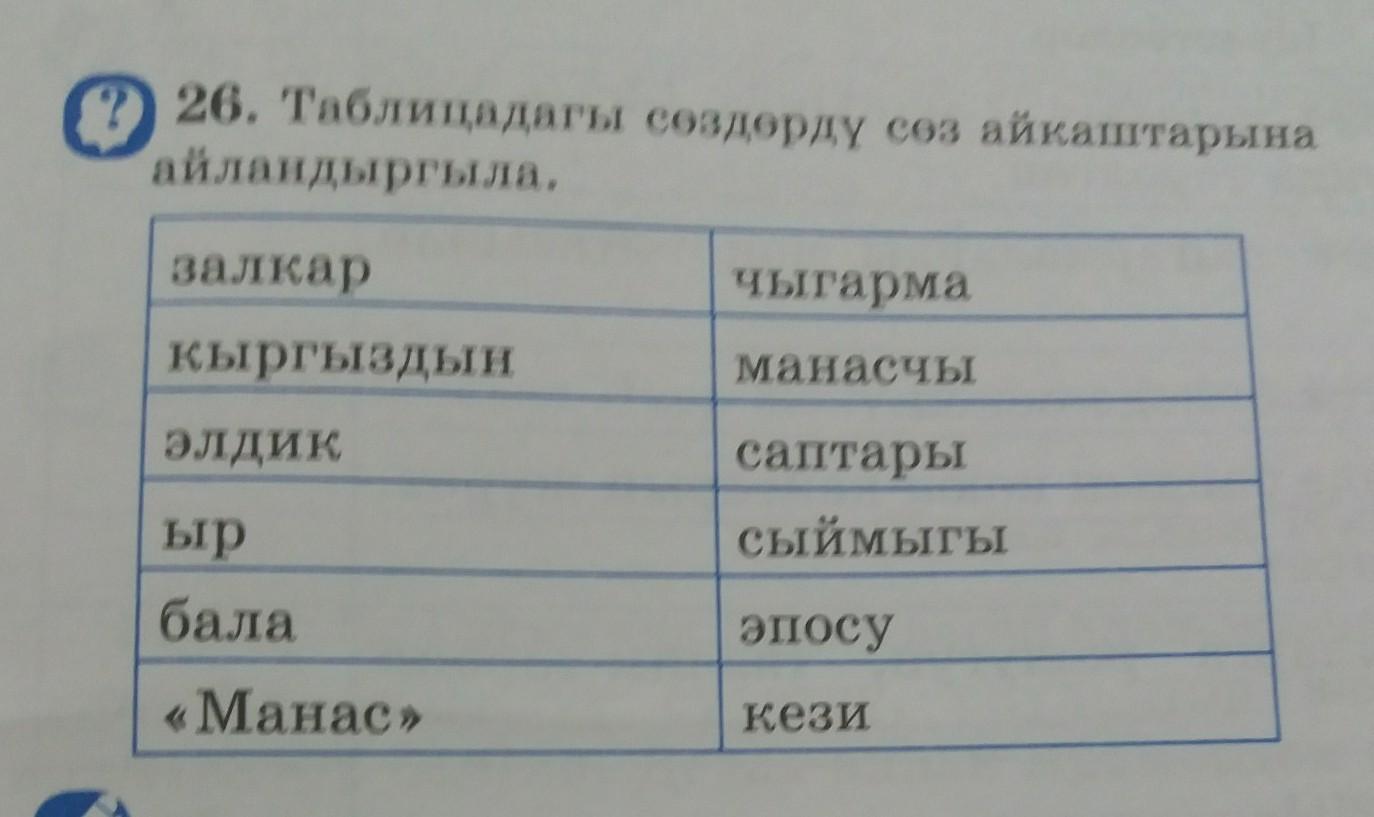 ?

26. Таблицадагы сөздөрдү сөз айкаштарына айландыргыла.

| залкар | чыгарма |
|---|---|
| кыргыздын | манасчы |
| элдик | саптары |
| ыр | сыймыгы |
| бала | эпосу |
| «Манас» | кези |